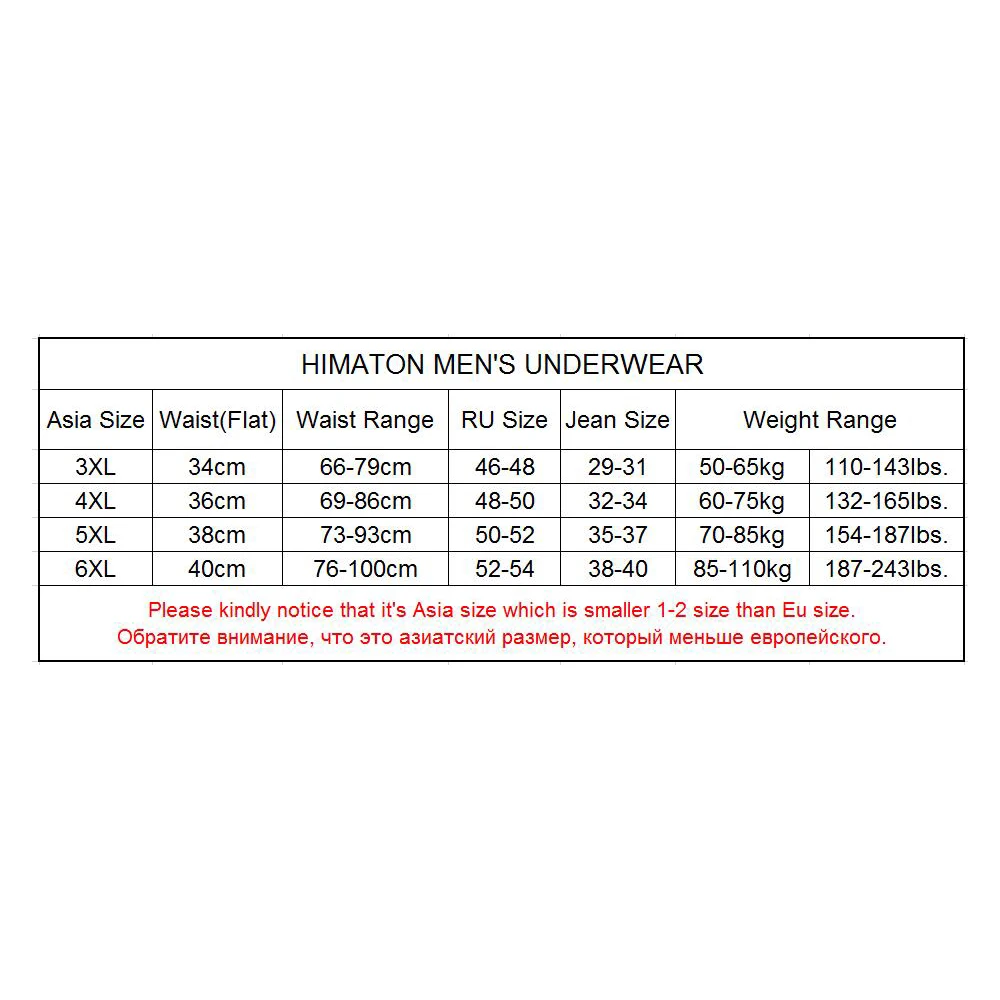 HIMATON MEN'S UNDERWEAR

| Asia Size | Waist(Flat) | Waist Range | RU Size | Jean Size | Weight Range | |
|---|---|---|---|---|---|---|
| 3XL | 34cm | 66-79cm | 46-48 | 29-31 | 50-65kg | 110-143lbs. |
| 4XL | 36cm | 69-86cm | 48-50 | 32-34 | 60-75kg | 132-165lbs. |
| 5XL | 38cm | 73-93cm | 50-52 | 35-37 | 70-85kg | 154-187lbs. |
| 6XL | 40cm | 76-100cm | 52-54 | 38-40 | 85-110kg | 187-243lbs. |

Please kindly notice that it's Asia size which is smaller 1-2 size than Eu size.
Обратите внимание, что это азиатский размер, который меньше европейского.